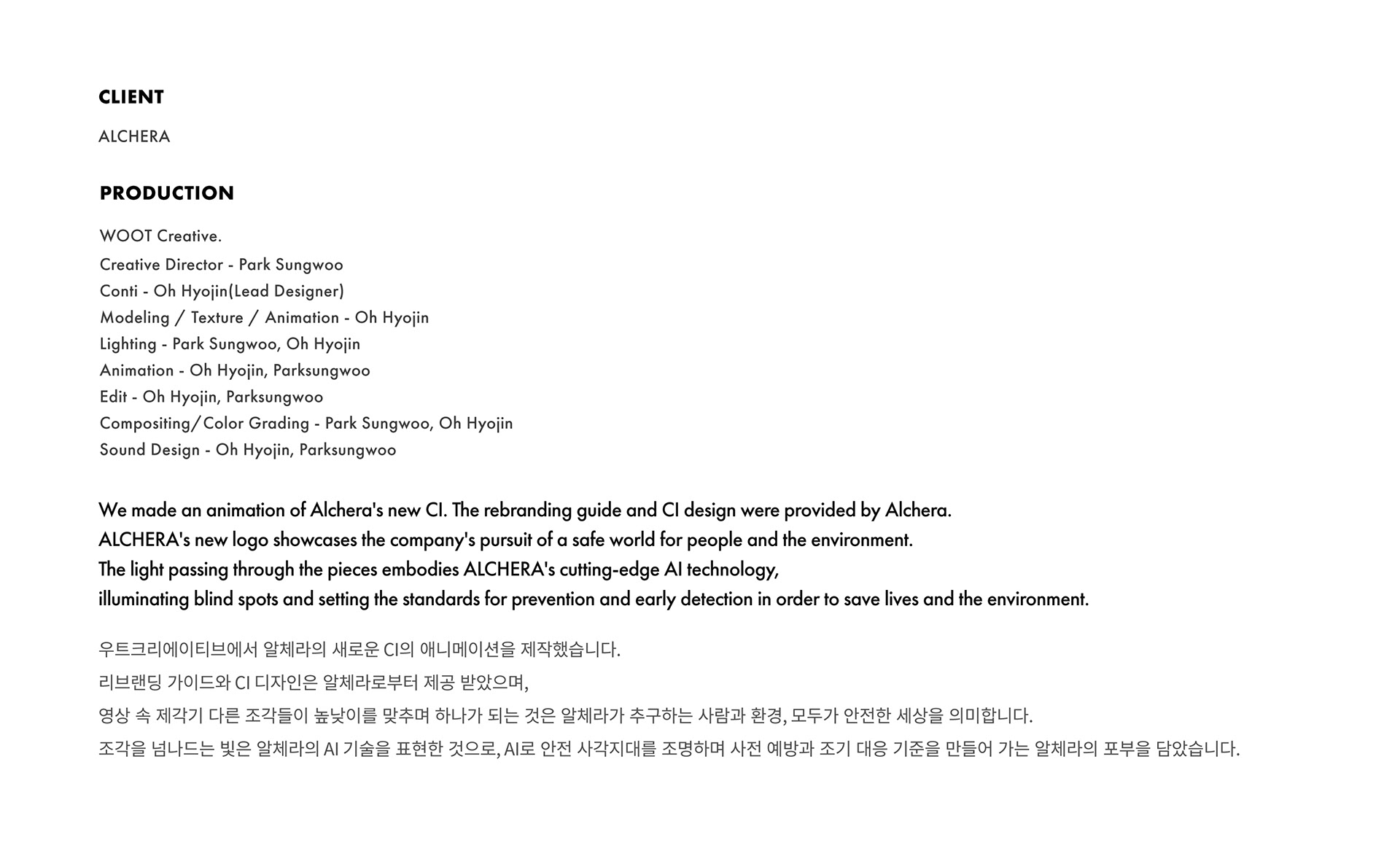 CLIENT

ALCHERA

PRODUCTION

WOOT Creative.
Creative Director - Park Sungwoo
Conti - Oh Hyojin(Lead Designer)
Modeling / Texture / Animation - Oh Hyojin
Lighting - Park Sungwoo, Oh Hyojin
Animation - Oh Hyojin, Parksungwoo
Edit - Oh Hyojin, Parksungwoo
Compositing/Color Grading - Park Sungwoo, Oh Hyojin
Sound Design - Oh Hyojin, Parksungwoo

We made an animation of Alchera's new CI. The rebranding guide and CI design were provided by Alchera.
ALCHERA's new logo showcases the company's pursuit of a safe world for people and the environment.
The light passing through the pieces embodies ALCHERA's cutting-edge AI technology,
illuminating blind spots and setting the standards for prevention and early detection in order to save lives and the environment.

우트크리에이티브에서 알체라의 새로운 CI의 애니메이션을 제작했습니다.
리브랜딩 가이드와 CI 디자인은 알체라로부터 제공 받았으며,
영상 속 제각기 다른 조각들이 높낮이를 맞추며 하나가 되는 것은 알체라가 추구하는 사람과 환경, 모두가 안전한 세상을 의미합니다.
조각을 넘나드는 빛은 알체라의 AI 기술을 표현한 것으로, AI로 안전 사각지대를 조명하며 사전 예방과 조기 대응 기준을 만들어 가는 알체라의 포부를 담았습니다.